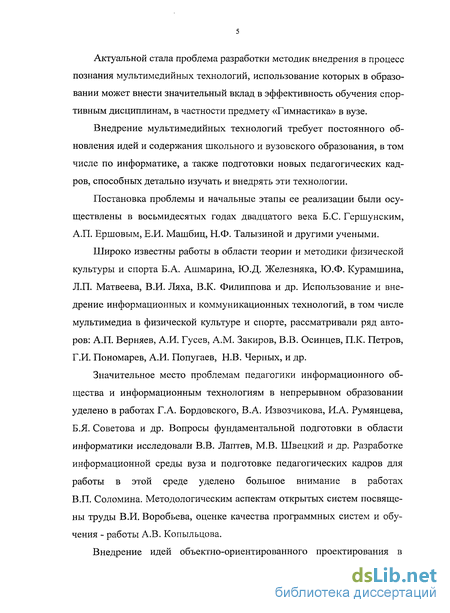 5

Актуальной стала проблема разработки методик внедрения в процесс познания мультимедийных технологий, использование которых в образовании может внести значительный вклад в эффективность обучения спортивным дисциплинам, в частности предмету «Гимнастика» в вузе.

Внедрение мультимедийных технологий требует постоянного обновления идей и содержания школьного и вузовского образования, в том числе по информатике, а также подготовки новых педагогических кадров, способных детально изучать и внедрять эти технологии.

Постановка проблемы и начальные этапы ее реализации были осуществлены в восьмидесятых годах двадцатого века Б.С. Гершунским, А.П. Ершовым, Е.И. Машбиц, Н.Ф. Талызиной и другими учеными.

Широко известны работы в области теории и методики физической культуры и спорта Б.А. Ашмарина, Ю.Д. Железняка, Ю.Ф. Курамшина, Л.П. Матвеева, В.И. Ляха, В.К. Филиппова и др. Использование и внедрение информационных и коммуникационных технологий, в том числе мультимедиа в физической культуре и спорте, рассматривали ряд авторов: А.П. Верняев, А.И. Гусев, А.М. Закиров, В.В. Осинцев, П.К. Петров, Г.И. Пономарев, А.И. Попугаев, Н.В. Черных, и др.

Значительное место проблемам педагогики информационного общества и информационным технологиям в непрерывном образовании уделено в работах Г.А. Бордовского, В.А. Извозчикова, И.А. Румянцева, Б.Я. Советова и др. Вопросы фундаментальной подготовки в области информатики исследовали В.В. Лаптев, М.В. Швецкий и др. Разработке информационной среды вуза и подготовке педагогических кадров для работы в этой среде уделено большое внимание в работах В.П. Соломина. Методологическим аспектам открытых систем посвящены труды В.И. Воробьева, оценке качества программных систем и обучения - работы А.В. Копыльцова.

Внедрение идей объектно-ориентированного проектирования в

dsLib.net
библиотека диссертаций